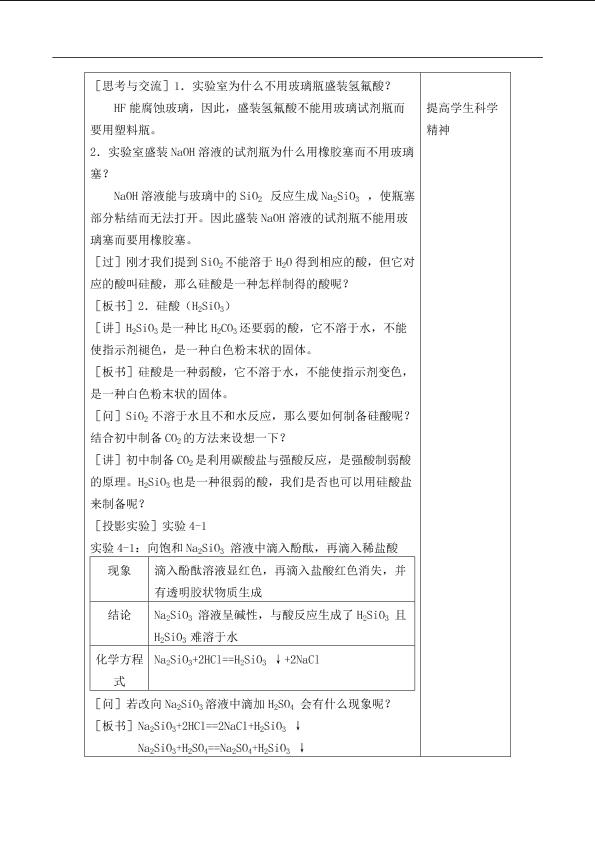 ［思考与交流］1．实验室为什么不用玻璃瓶盛装氢氟酸？

HF能腐蚀玻璃，因此，盛装氢氟酸不能用玻璃试剂瓶而要用塑料瓶。

2．实验室盛装NaOH溶液的试剂瓶为什么用橡胶塞而不用玻璃塞？

NaOH溶液能与玻璃中的$SiO_2$反应生成$Na_2SiO_3$，使瓶塞部分粘结而无法打开。因此盛装NaOH溶液的试剂瓶不能用玻璃塞而要用橡胶塞。

［过］刚才我们提到$SiO_2$不能溶于$H_2O$得到相应的酸，但它对应的酸叫硅酸，那么硅酸是一种怎样制得的酸呢？

［板书］2．硅酸（$H_2SiO_3$）

［讲］$H_2SiO_3$是一种比$H_2CO_3$还要弱的酸，它不溶于水，不能使指示剂褪色，是一种白色粉末状的固体。

［板书］硅酸是一种弱酸，它不溶于水，不能使指示剂变色，是一种白色粉末状的固体。

［问］$SiO_2$不溶于水且不和水反应，那么要如何制备硅酸呢？结合初中制备$CO_2$的方法来设想一下？

［讲］初中制备$CO_2$是利用碳酸盐与强酸反应，是强酸制弱酸的原理。$H_2SiO_3$也是一种很弱的酸，我们是否也可以用硅酸盐来制备呢？

［投影实验］实验4-1

实验4-1：向饱和$Na_2SiO_3$溶液中滴入酚酞，再滴入稀盐酸

| 现象 | 滴入酚酞溶液显红色，再滴入盐酸红色消失，并有透明胶状物质生成 |
|---|---|
| 结论 | $Na_2SiO_3$溶液呈碱性，与酸反应生成了$H_2SiO_3$且$H_2SiO_3$难溶于水 |
| 化学方程式 | $Na_2SiO_3+2HCl==H_2SiO_3\downarrow+2NaCl$ |

［问］若改向$Na_2SiO_3$溶液中滴加$H_2SO_4$会有什么现象呢？

［板书］$Na_2SiO_3+2HCl==2NaCl+H_2SiO_3\downarrow$

$Na_2SiO_3+H_2SO_4==Na_2SO_4+H_2SiO_3\downarrow$

提高学生科学精神